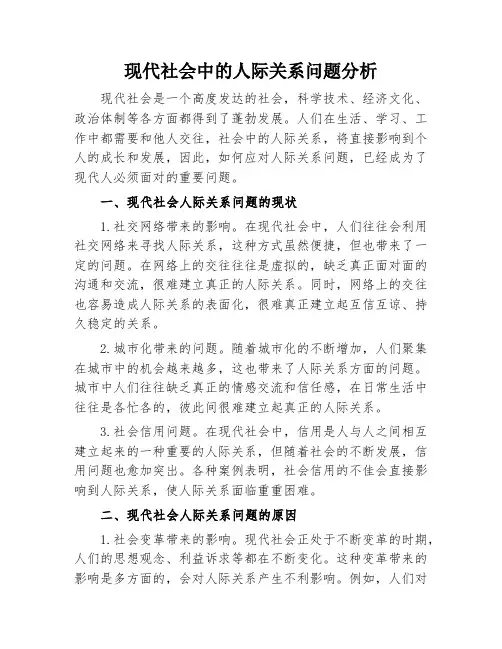 现代社会中的人际关系问题分析

现代社会是一个高度发达的社会，科学技术、经济文化、政治体制等各方面都得到了蓬勃发展。人们在生活、学习、工作中都需要和他人交往，社会中的人际关系，将直接影响到个人的成长和发展，因此，如何应对人际关系问题，已经成为了现代人必须面对的重要问题。

一、现代社会人际关系问题的现状

1.社交网络带来的影响。在现代社会中，人们往往会利用社交网络来寻找人际关系，这种方式虽然便捷，但也带来了一定的问题。在网络上的交往往往是虚拟的，缺乏真正面对面的沟通和交流，很难建立真正的人际关系。同时，网络上的交往也容易造成人际关系的表面化，很难真正建立起互信互谅、持久稳定的关系。

2.城市化带来的问题。随着城市化的不断增加，人们聚集在城市中的机会越来越多，这也带来了人际关系方面的问题。城市中人们往往缺乏真正的情感交流和信任感，在日常生活中往往是各忙各的，彼此间很难建立起真正的人际关系。

3.社会信用问题。在现代社会中，信用是人与人之间相互建立起来的一种重要的人际关系，但随着社会的不断发展，信用问题也愈加突出。各种案例表明，社会信用的不佳会直接影响到人际关系，使人际关系面临重重困难。

二、现代社会人际关系问题的原因

1.社会变革带来的影响。现代社会正处于不断变革的时期，人们的思想观念、利益诉求等都在不断变化。这种变革带来的影响是多方面的，会对人际关系产生不利影响。例如，人们对